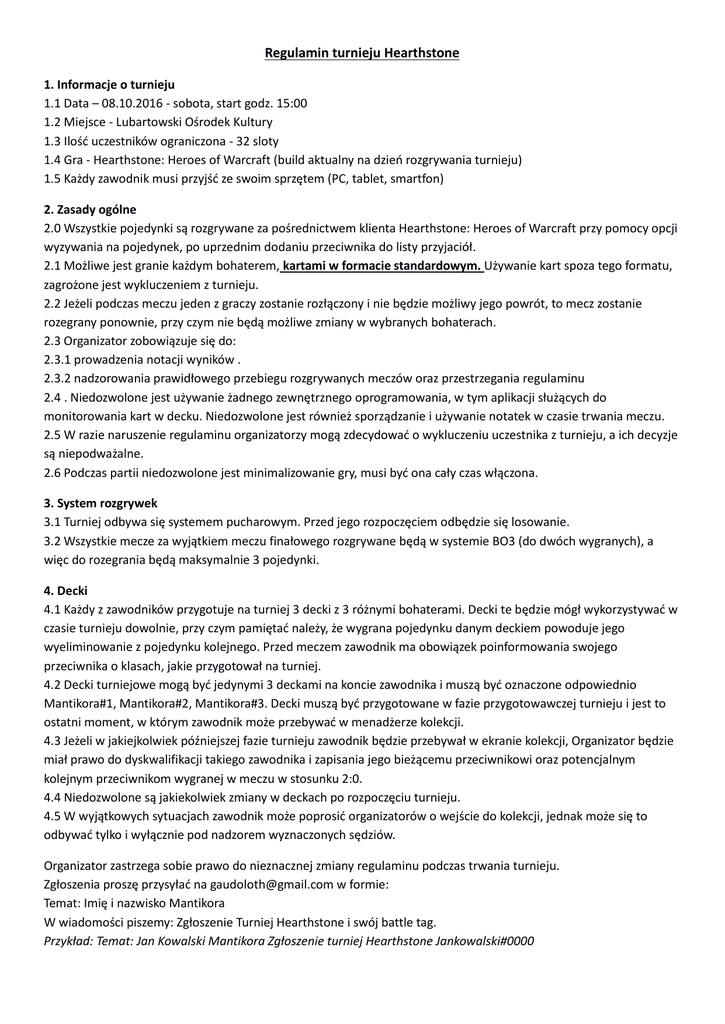 Regulamin turnieju Hearthstone

1. Informacje o turnieju
1.1 Data – 08.10.2016 - sobota, start godz. 15:00
1.2 Miejsce - Lubartowski Ośrodek Kultury
1.3 Ilość uczestników ograniczona - 32 sloty
1.4 Gra - Hearthstone: Heroes of Warcraft (build aktualny na dzień rozgrywania turnieju)
1.5 Każdy zawodnik musi przyjść ze swoim sprzętem (PC, tablet, smartfon)

2. Zasady ogólne
2.0 Wszystkie pojedynki są rozgrywane za pośrednictwem klienta Hearthstone: Heroes of Warcraft przy pomocy opcji wyzywania na pojedynek, po uprzednim dodaniu przeciwnika do listy przyjaciół.
2.1 Możliwe jest granie każdym bohaterem, kartami w formacie standardowym. Używanie kart spoza tego formatu, zagrożone jest wykluczeniem z turnieju.
2.2 Jeżeli podczas meczu jeden z graczy zostanie rozłączony i nie będzie możliwy jego powrót, to mecz zostanie rozegrany ponownie, przy czym nie będą możliwe zmiany w wybranych bohaterach.
2.3 Organizator zobowiązuje się do:
2.3.1 prowadzenia notacji wyników .
2.3.2 nadzorowania prawidłowego przebiegu rozgrywanych meczów oraz przestrzegania regulaminu
2.4 . Niedozwolone jest używanie żadnego zewnętrznego oprogramowania, w tym aplikacji służących do monitorowania kart w decku. Niedozwolone jest również sporządzanie i używanie notatek w czasie trwania meczu.
2.5 W razie naruszenie regulaminu organizatorzy mogą zdecydować o wykluczeniu uczestnika z turnieju, a ich decyzje są niepodważalne.
2.6 Podczas partii niedozwolone jest minimalizowanie gry, musi być ona cały czas włączona.

3. System rozgrywek
3.1 Turniej odbywa się systemem pucharowym. Przed jego rozpoczęciem odbędzie się losowanie.
3.2 Wszystkie mecze za wyjątkiem meczu finałowego rozgrywane będą w systemie BO3 (do dwóch wygranych), a więc do rozegrania będą maksymalnie 3 pojedynki.

4. Decki
4.1 Każdy z zawodników przygotuje na turniej 3 decki z 3 różnymi bohaterami. Decki te będzie mógł wykorzystywać w czasie turnieju dowolnie, przy czym pamiętać należy, że wygrana pojedynku danym deckiem powoduje jego wyeliminowanie z pojedynku kolejnego. Przed meczem zawodnik ma obowiązek poinformowania swojego przeciwnika o klasach, jakie przygotował na turniej.
4.2 Decki turniejowe mogą być jedynymi 3 deckami na koncie zawodnika i muszą być oznaczone odpowiednio Mantikora#1, Mantikora#2, Mantikora#3. Decki muszą być przygotowane w fazie przygotowawczej turnieju i jest to ostatni moment, w którym zawodnik może przebywać w menadżerze kolekcji.
4.3 Jeżeli w jakiejkolwiek późniejszej fazie turnieju zawodnik będzie przebywał w ekranie kolekcji, Organizator będzie miał prawo do dyskwalifikacji takiego zawodnika i zapisania jego bieżącemu przeciwnikowi oraz potencjalnym kolejnym przeciwnikom wygranej w meczu w stosunku 2:0.
4.4 Niedozwolone są jakiekolwiek zmiany w deckach po rozpoczęciu turnieju.
4.5 W wyjątkowych sytuacjach zawodnik może poprosić organizatorów o wejście do kolekcji, jednak może się to odbywać tylko i wyłącznie pod nadzorem wyznaczonych sędziów.

Organizator zastrzega sobie prawo do nieznacznej zmiany regulaminu podczas trwania turnieju.
Zgłoszenia proszę przysyłać na gaudoloth@gmail.com w formie:
Temat: Imię i nazwisko Mantikora
W wiadomości piszemy: Zgłoszenie Turniej Hearthstone i swój battle tag.
Przykład: Temat: Jan Kowalski Mantikora Zgłoszenie turniej Hearthstone Jankowalski#0000